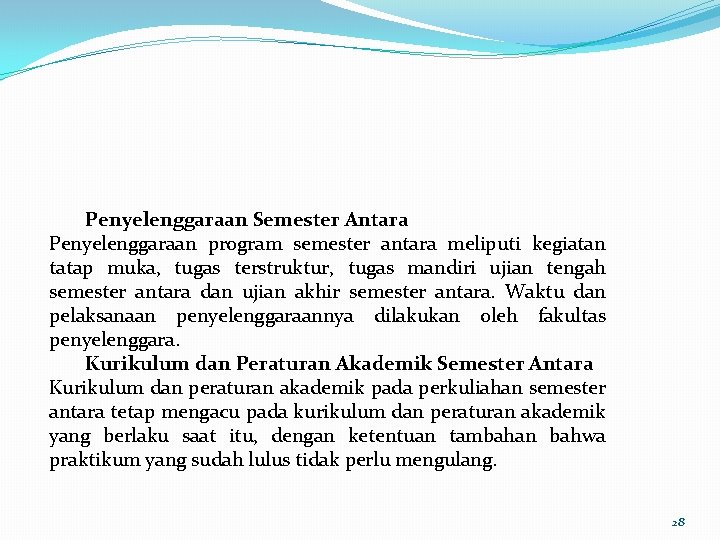 Penyelenggaraan Semester Antara
Penyelenggaraan program semester antara meliputi kegiatan tatap muka, tugas terstruktur, tugas mandiri ujian tengah semester antara dan ujian akhir semester antara. Waktu dan pelaksanaan penyelenggaraannya dilakukan oleh fakultas penyelenggara.

Kurikulum dan Peraturan Akademik Semester Antara
Kurikulum dan peraturan akademik pada perkuliahan semester antara tetap mengacu pada kurikulum dan peraturan akademik yang berlaku saat itu, dengan ketentuan tambahan bahwa praktikum yang sudah lulus tidak perlu mengulang.

28